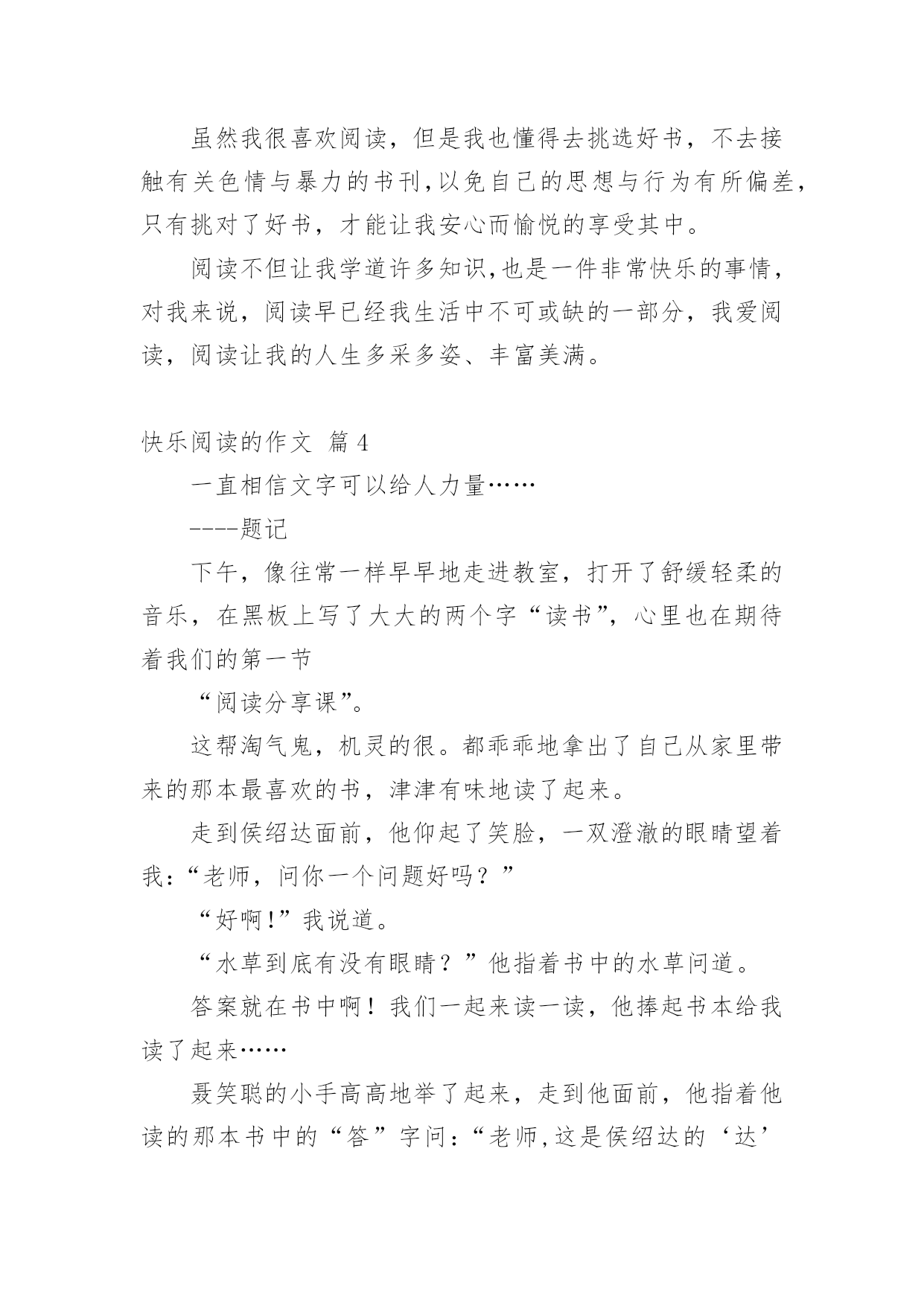 虽然我很喜欢阅读，但是我也懂得去挑选好书，不去接触有关色情与暴力的书刊,以免自己的思想与行为有所偏差，只有挑对了好书，才能让我安心而愉悦的享受其中。

阅读不但让我学道许多知识,也是一件非常快乐的事情，对我来说，阅读早已经我生活中不可或缺的一部分，我爱阅读，阅读让我的人生多采多姿、丰富美满。

快乐阅读的作文 篇4

一直相信文字可以给人力量……

----题记

下午，像往常一样早早地走进教室，打开了舒缓轻柔的音乐，在黑板上写了大大的两个字“读书”，心里也在期待着我们的第一节

“阅读分享课”。

这帮淘气鬼，机灵的很。都乖乖地拿出了自己从家里带来的那本最喜欢的书，津津有味地读了起来。

走到侯绍达面前，他仰起了笑脸，一双澄澈的眼睛望着我：“老师，问你一个问题好吗？”

“好啊!”我说道。

“水草到底有没有眼睛？”他指着书中的水草问道。

答案就在书中啊！我们一起来读一读，他捧起书本给我读了起来……

聂笑聪的小手高高地举了起来，走到他面前，他指着他读的那本书中的“答”字问：“老师,这是侯绍达的‘达’